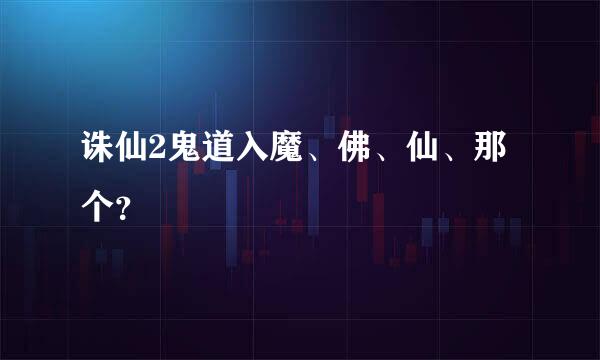 诛仙2鬼道入魔、佛、仙、那个?